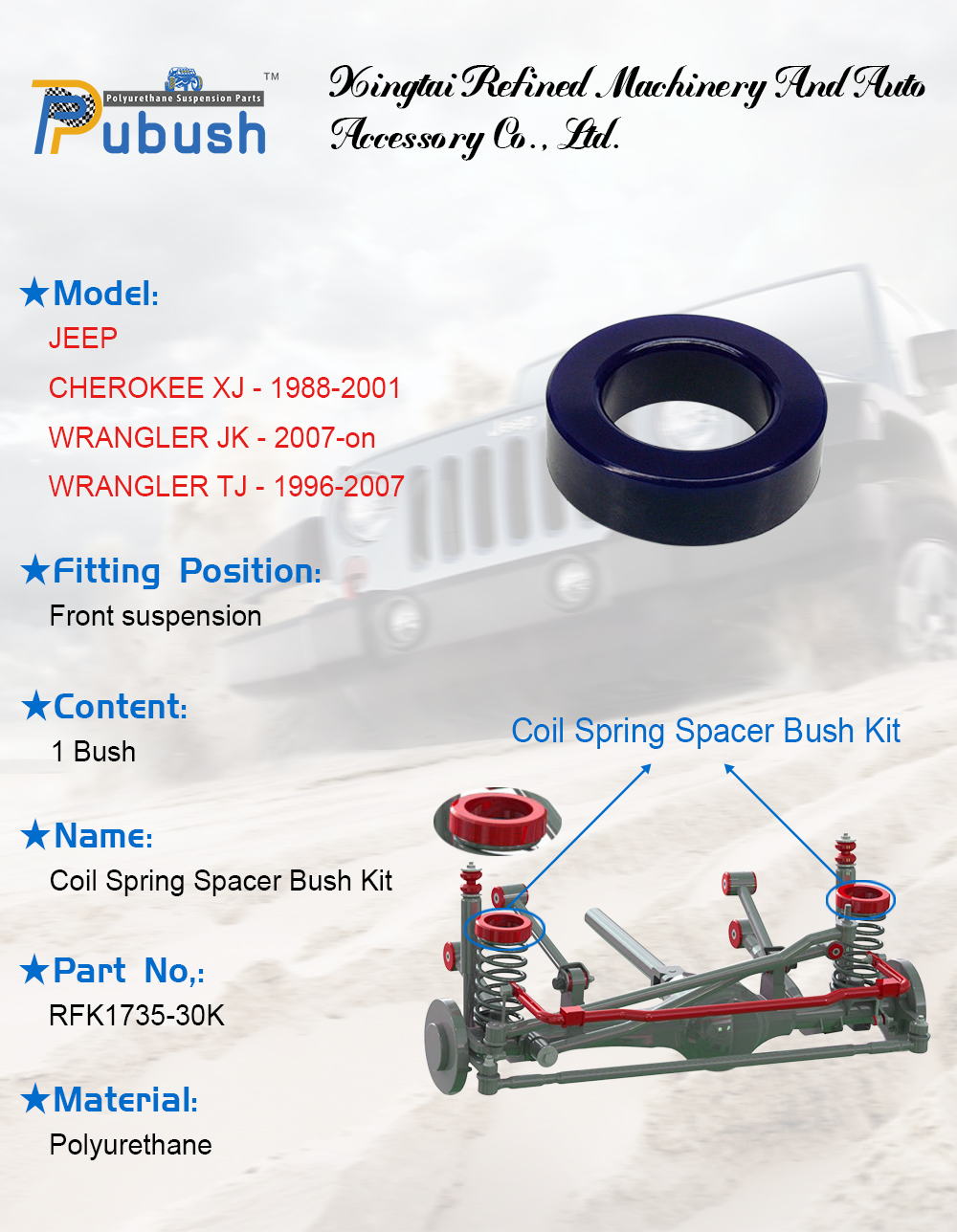 Polyurethane Suspension Parts
Pubush™

Xingtai Refined Machinery And Auto Accessory Co., Ltd.

★Model:
JEEP
CHEROKEE XJ - 1988-2001
WRANGLER JK - 2007-on
WRANGLER TJ - 1996-2007

★Fitting Position:
Front suspension

★Content:
1 Bush

★Name:
Coil Spring Spacer Bush Kit

★Part No,:
RFK1735-30K

★Material:
Polyurethane

Coil Spring Spacer Bush Kit